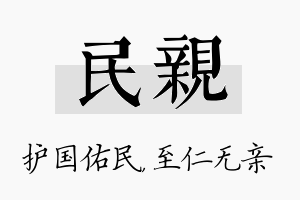 民親

护国佑民，至仁无亲